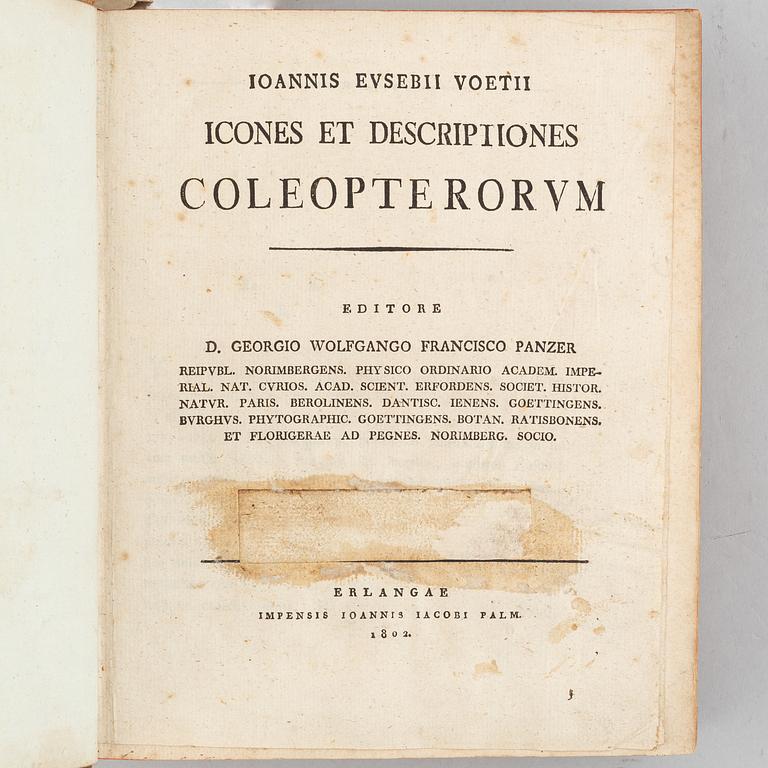 IOANNIS EVSEBII VOETII

ICONES ET DESCRIPTIONES

COLEOPTERORVM

EDITORE

D. GEORGIO WOLFGANGO FRANCISCO PANZER

REIPVBL. NORIMBERGENS. PHYSICO ORDINARIO ACADEM. IMPERIAL. NAT. CVRIOS. ACAD. SCIENT. ERFORDENS. SOCIET. HISTOR. NATVR. PARIS. BEROLINENS. DANTISC. IENENS. GOETTINGENS. BVRGHVS. PHYTOGRAPHIC. GOETTINGENS. BOTAN. RATISBONENS. ET FLORIGERAE AD PEGNES. NORIMBERG. SOCIO.

ERLANGAE

IMPENSIS IOANNIS IACOBI PALM.

1802.